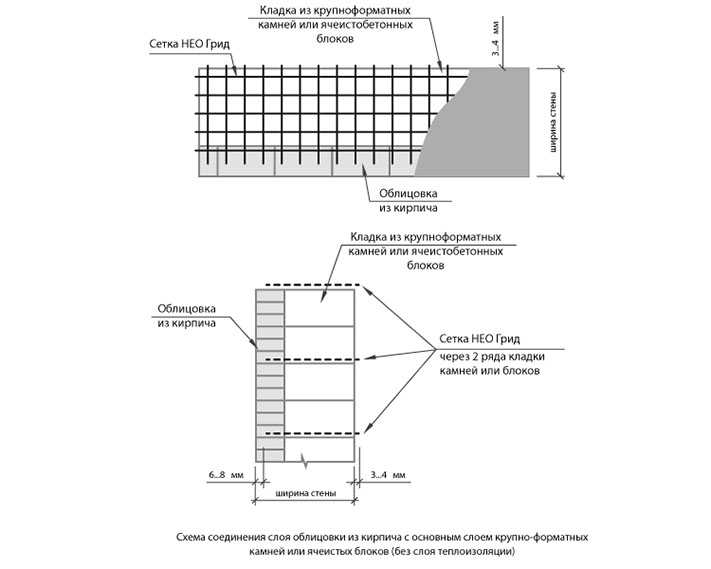 Кладка из крупноформатных камней или ячеистобетонных блоков

Сетка НЕО Грид

3...4 мм

ширина стены

Облицовка из кирпича

Кладка из крупноформатных камней или ячеистобетонных блоков

Облицовка из кирпича

Сетка НЕО Грид через 2 ряда кладки камней или блоков

6...8 мм

3...4 мм

ширина стены

Схема соединения слоя облицовки из кирпича с основным слоем крупно-форматных камней или ячеистых блоков (без слоя теплоизоляции)